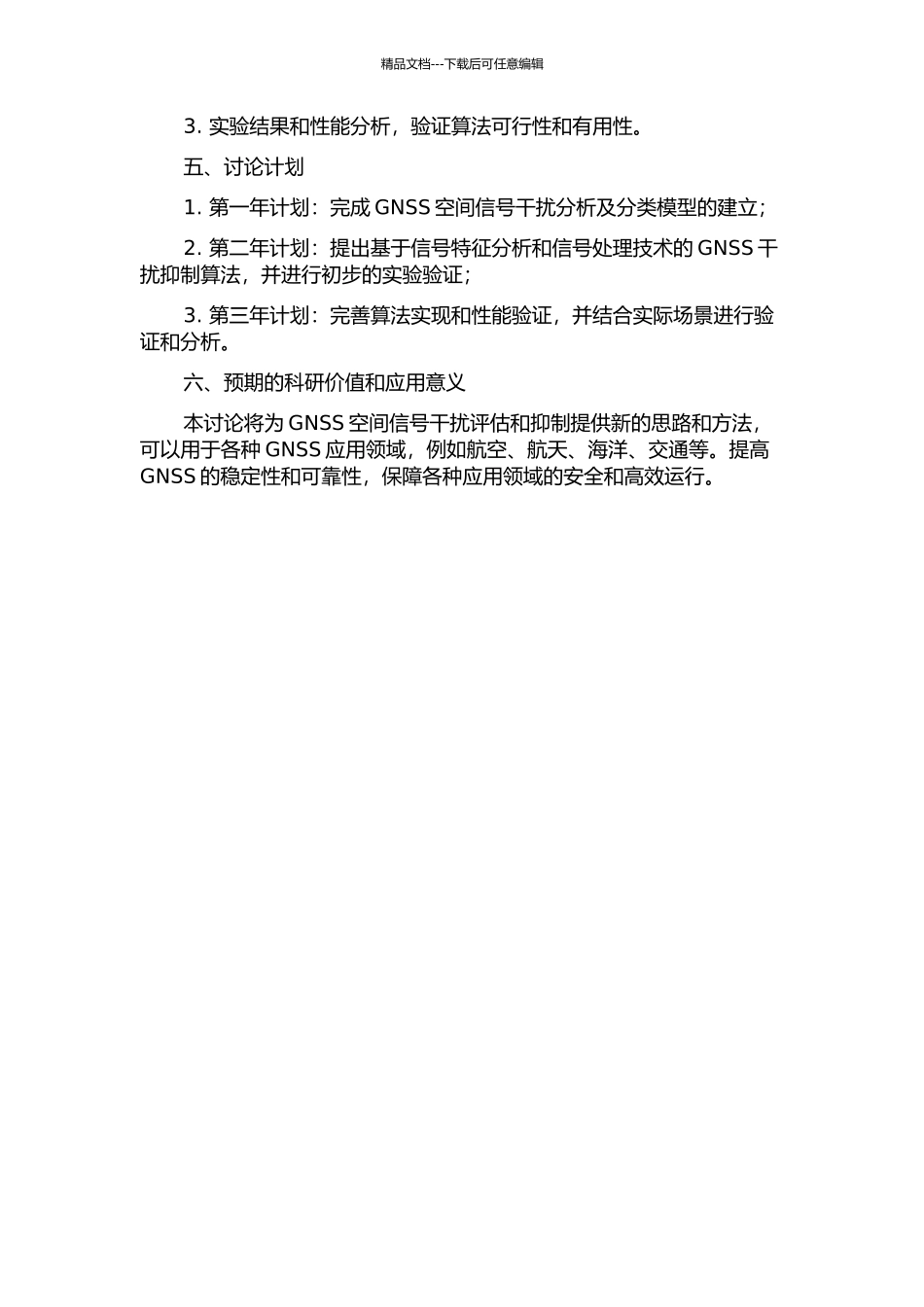 精品文档---下载后可任意编辑

3. 实验结果和性能分析，验证算法可行性和有用性。

五、讨论计划

1. 第一年计划：完成 GNSS 空间信号干扰分析及分类模型的建立；

2. 第二年计划：提出基于信号特征分析和信号处理技术的 GNSS 干扰抑制算法，并进行初步的实验验证；

3. 第三年计划：完善算法实现和性能验证，并结合实际场景进行验证和分析。

六、预期的科研价值和应用意义

本讨论将为 GNSS 空间信号干扰评估和抑制提供新的思路和方法，可以用于各种 GNSS 应用领域，例如航空、航天、海洋、交通等。提高 GNSS 的稳定性和可靠性，保障各种应用领域的安全和高效运行。